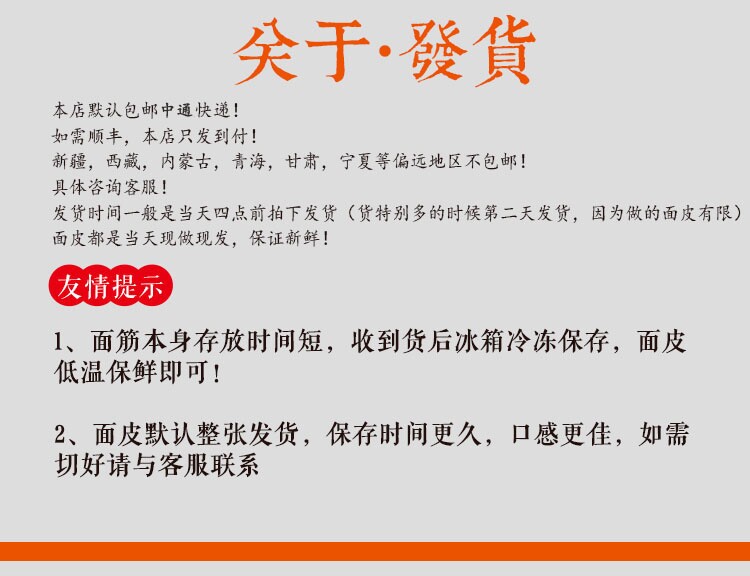 关于·發貨

本店默认包邮中通快递！
如需顺丰，本店只发到付！
新疆，西藏，内蒙古，青海，甘肃，宁夏等偏远地区不包邮！
具体咨询客服！
发货时间一般是当天四点前拍下发货（货特别多的时候第二天发货，因为做的面皮有限）
面皮都是当天现做现发，保证新鲜！

友情提示

1、面筋本身存放时间短，收到货后冰箱冷冻保存，面皮低温保鲜即可！

2、面皮默认整张发货，保存时间更久，口感更佳，如需切好请与客服联系